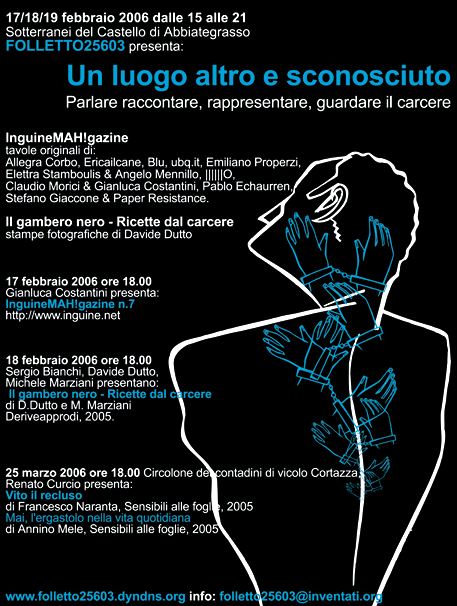 17/18/19 febbraio 2006 dalle 15 alle 21
Sotterranei del Castello di Abbiategrasso
FOLLETTO25603 presenta:

Un luogo altro e sconosciuto
Parlare raccontare, rappresentare, guardare il carcere

InguineMAH!gazine
tavole originali di:
Allegra Corbo, Ericailcane, Blu, ubq.it, Emiliano Properzi, Elettra Stamboulis & Angelo Mennillo, ||||||O, Claudio Morici & Gianluca Costantini, Pablo Echaurren, Stefano Giaccone & Paper Resistance.

Il gambero nero - Ricette dal carcere
stampe fotografiche di Davide Dutto

17 febbraio 2006 ore 18.00
Gianluca Costantini presenta:
InguineMAH!gazine n.7
http://www.inguine.net

18 febbraio 2006 ore 18.00
Sergio Bianchi, Davide Dutto, Michele Marziani presentano:
Il gambero nero - Ricette dal carcere
di D.Dutto e M. Marziani
Deriveapprodi, 2005.

25 marzo 2006 ore 18.00 Circolone dei contadini di vicolo Cortazza
Renato Curcio presenta:
Vito il recluso
di Francesco Naranta, Sensibili alle foglie, 2005
Mai, l'ergastolo nella vita quotidiana
di Annino Mele, Sensibili alle foglie, 2005

www.folletto25603.dyndns.org info: folletto25603@inventati.org